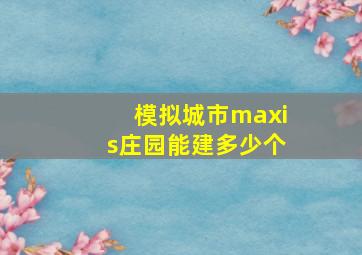 模拟城市maxis庄园能建多少个